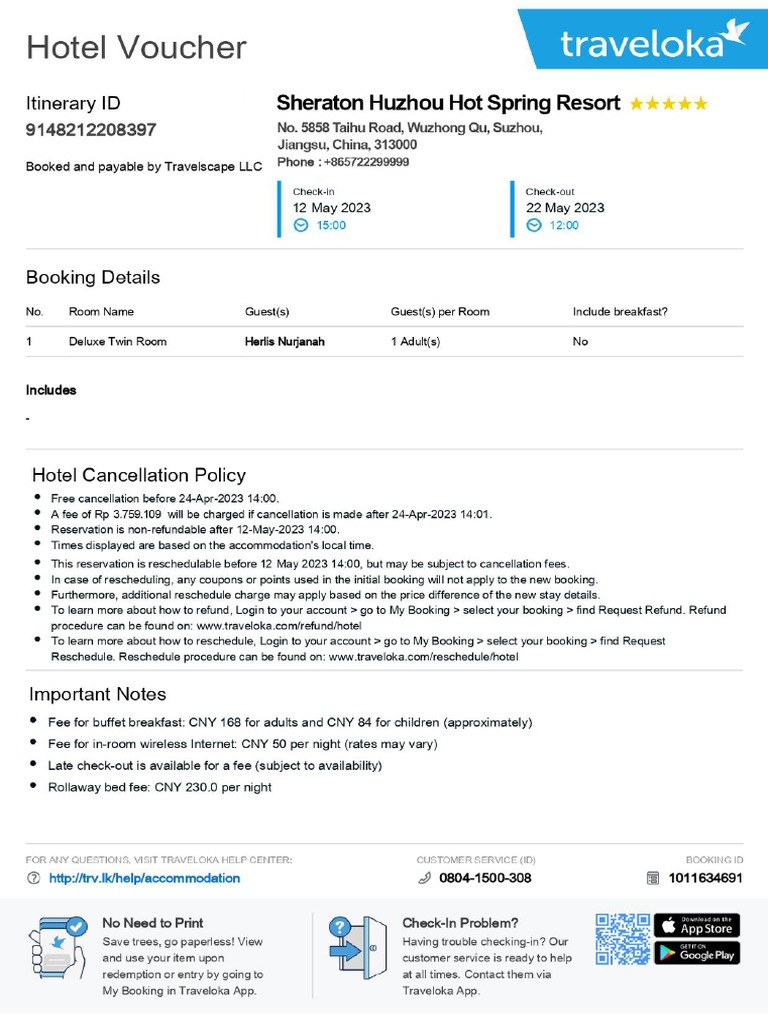 Hotel Voucher

traveloka

Itinerary ID
9148212208397

Booked and payable by Travelscape LLC

Sheraton Huzhou Hot Spring Resort ★★★★★
No. 5858 Taihu Road, Wuzhong Qu, Suzhou, Jiangsu, China, 313000
Phone : +865722299999

Check-in
12 May 2023
15:00

Check-out
22 May 2023
12:00

Booking Details

| No. | Room Name | Guest(s) | Guest(s) per Room | Include breakfast? |
|---|---|---|---|---|
| 1 | Deluxe Twin Room | Herlis Nurjanah | 1 Adult(s) | No |

Includes
-

Hotel Cancellation Policy
• Free cancellation before 24-Apr-2023 14:00.
• A fee of Rp 3.759.109 will be charged if cancellation is made after 24-Apr-2023 14:01.
• Reservation is non-refundable after 12-May-2023 14:00.
• Times displayed are based on the accommodation's local time.
• This reservation is reschedulable before 12 May 2023 14:00, but may be subject to cancellation fees.
• In case of rescheduling, any coupons or points used in the initial booking will not apply to the new booking.
• Furthermore, additional reschedule charge may apply based on the price difference of the new stay details.
• To learn more about how to refund, Login to your account > go to My Booking > select your booking > find Request Refund. Refund procedure can be found on: www.traveloka.com/refund/hotel
• To learn more about how to reschedule, Login to your account > go to My Booking > select your booking > find Request Reschedule. Reschedule procedure can be found on: www.traveloka.com/reschedule/hotel

Important Notes
• Fee for buffet breakfast: CNY 168 for adults and CNY 84 for children (approximately)
• Fee for in-room wireless Internet: CNY 50 per night (rates may vary)
• Late check-out is available for a fee (subject to availability)
• Rollaway bed fee: CNY 230.0 per night

FOR ANY QUESTIONS, VISIT TRAVELOKA HELP CENTER:
http://trv.lk/help/accommodation

CUSTOMER SERVICE (ID)
0804-1500-308

BOOKING ID
1011634691

No Need to Print
Save trees, go paperless! View and use your item upon redemption or entry by going to My Booking in Traveloka App.

Check-In Problem?
Having trouble checking-in? Our customer service is ready to help at all times. Contact them via Traveloka App.

Download on the App Store
GET IT ON Google Play